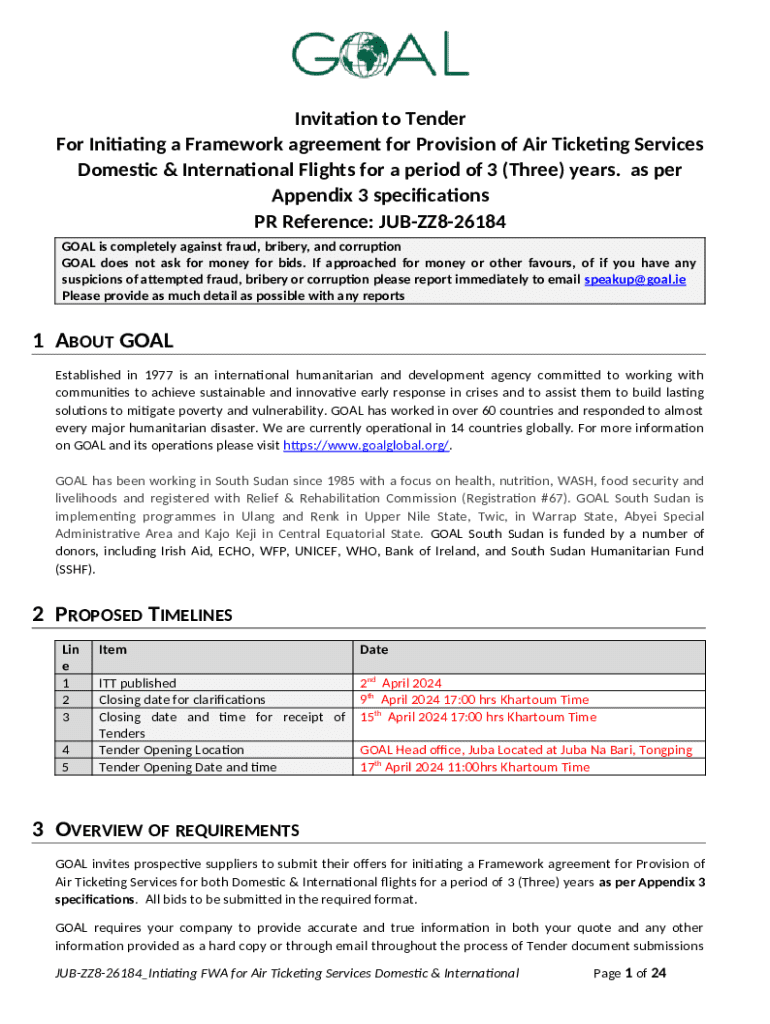 GOAL

Invitation to Tender
For Initiating a Framework agreement for Provision of Air Ticketing Services Domestic & International Flights for a period of 3 (Three) years. as per Appendix 3 specifications
PR Reference: JUB-ZZ8-26184

GOAL is completely against fraud, bribery, and corruption
GOAL does not ask for money for bids. If approached for money or other favours, of if you have any suspicions of attempted fraud, bribery or corruption please report immediately to email speakup@goal.ie
Please provide as much detail as possible with any reports

1 ABOUT GOAL

Established in 1977 is an international humanitarian and development agency committed to working with communities to achieve sustainable and innovative early response in crises and to assist them to build lasting solutions to mitigate poverty and vulnerability. GOAL has worked in over 60 countries and responded to almost every major humanitarian disaster. We are currently operational in 14 countries globally. For more information on GOAL and its operations please visit https://www.goalglobal.org/.

GOAL has been working in South Sudan since 1985 with a focus on health, nutrition, WASH, food security and livelihoods and registered with Relief & Rehabilitation Commission (Registration #67). GOAL South Sudan is implementing programmes in Ulang and Renk in Upper Nile State, Twic, in Warrap State, Abyei Special Administrative Area and Kajo Keji in Central Equatorial State. GOAL South Sudan is funded by a number of donors, including Irish Aid, ECHO, WFP, UNICEF, WHO, Bank of Ireland, and South Sudan Humanitarian Fund (SSHF).

2 PROPOSED TIMELINES

| Line | Item | Date |
|---|---|---|
| 1 | ITT published | 2$^{nd}$ April 2024 |
| 2 | Closing date for clarifications | 9$^{th}$ April 2024 17:00 hrs Khartoum Time |
| 3 | Closing date and time for receipt of Tenders | 15$^{th}$ April 2024 17:00 hrs Khartoum Time |
| 4 | Tender Opening Location | GOAL Head office, Juba Located at Juba Na Bari, Tongping |
| 5 | Tender Opening Date and time | 17$^{th}$ April 2024 11:00hrs Khartoum Time |

3 OVERVIEW OF REQUIREMENTS

GOAL invites prospective suppliers to submit their offers for initiating a Framework agreement for Provision of Air Ticketing Services for both Domestic & International flights for a period of 3 (Three) years as per Appendix 3 specifications. All bids to be submitted in the required format.

GOAL requires your company to provide accurate and true information in both your quote and any other information provided as a hard copy or through email throughout the process of Tender document submissions

JUB-ZZ8-26184_Intiating FWA for Air Ticketing Services Domestic & International Page 1 of 24